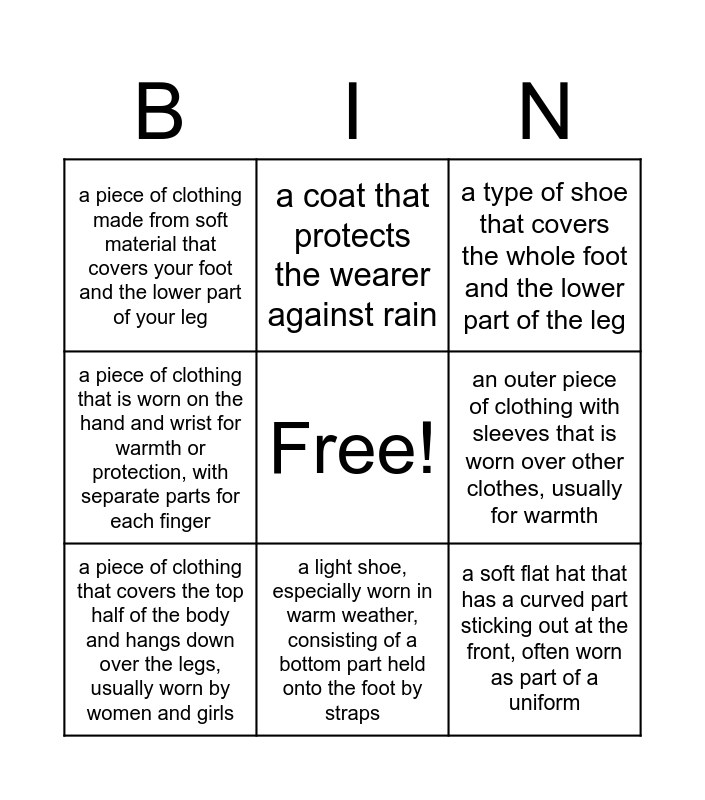 | B | I | N |
|---|---|---|
| a piece of clothing made from soft material that covers your foot and the lower part of your leg | a coat that protects the wearer against rain | a type of shoe that covers the whole foot and the lower part of the leg |
| a piece of clothing that is worn on the hand and wrist for warmth or protection, with separate parts for each finger | Free! | an outer piece of clothing with sleeves that is worn over other clothes, usually for warmth |
| a piece of clothing that covers the top half of the body and hangs down over the legs, usually worn by women and girls | a light shoe, especially worn in warm weather, consisting of a bottom part held onto the foot by straps | a soft flat hat that has a curved part sticking out at the front, often worn as part of a uniform |